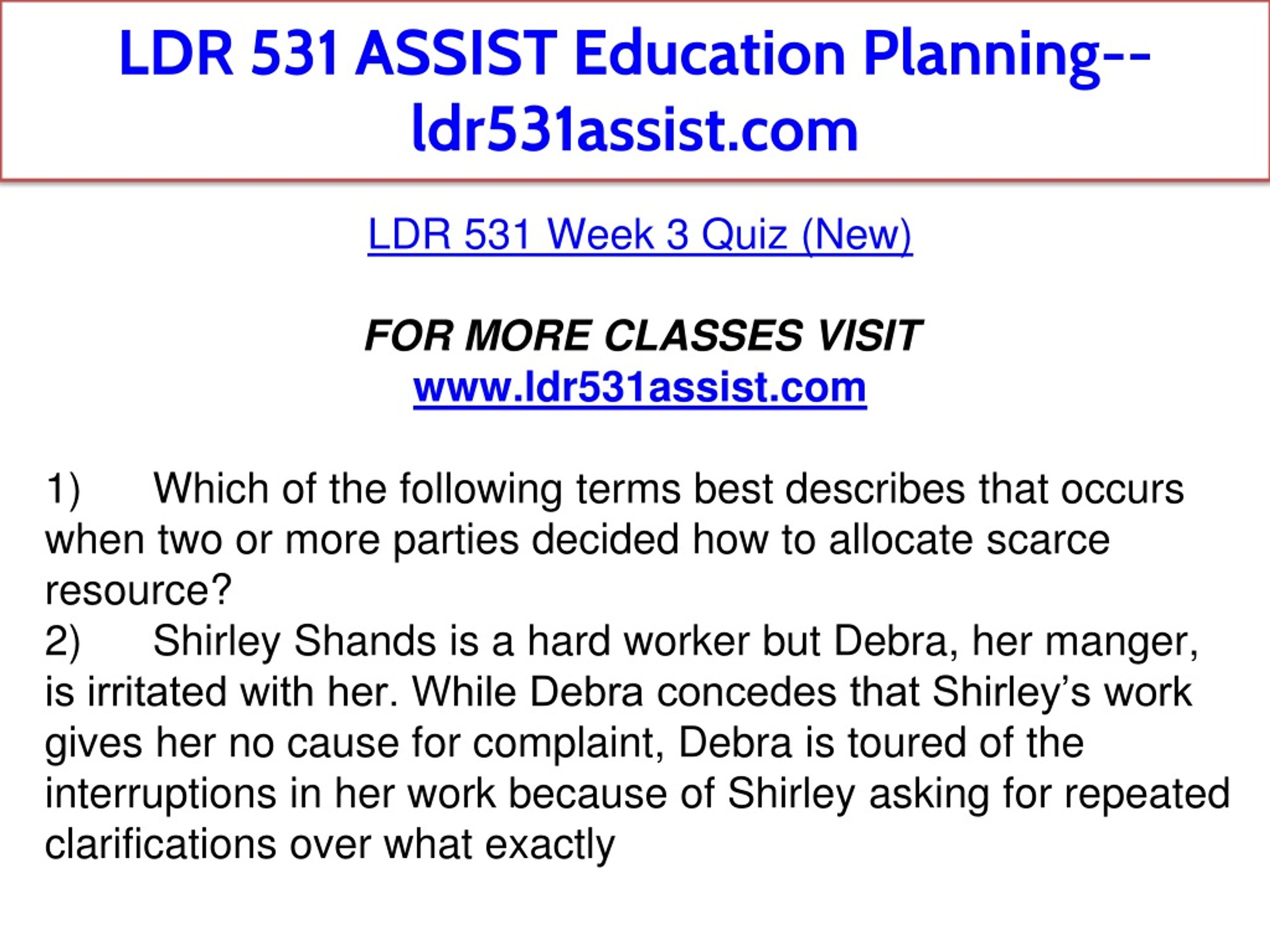 LDR 531 ASSIST Education Planning--ldr531assist.com

LDR 531 Week 3 Quiz (New)

FOR MORE CLASSES VISIT
www.ldr531assist.com

1) Which of the following terms best describes that occurs when two or more parties decided how to allocate scarce resource?
2) Shirley Shands is a hard worker but Debra, her manger, is irritated with her. While Debra concedes that Shirley's work gives her no cause for complaint, Debra is toured of the interruptions in her work because of Shirley asking for repeated clarifications over what exactly